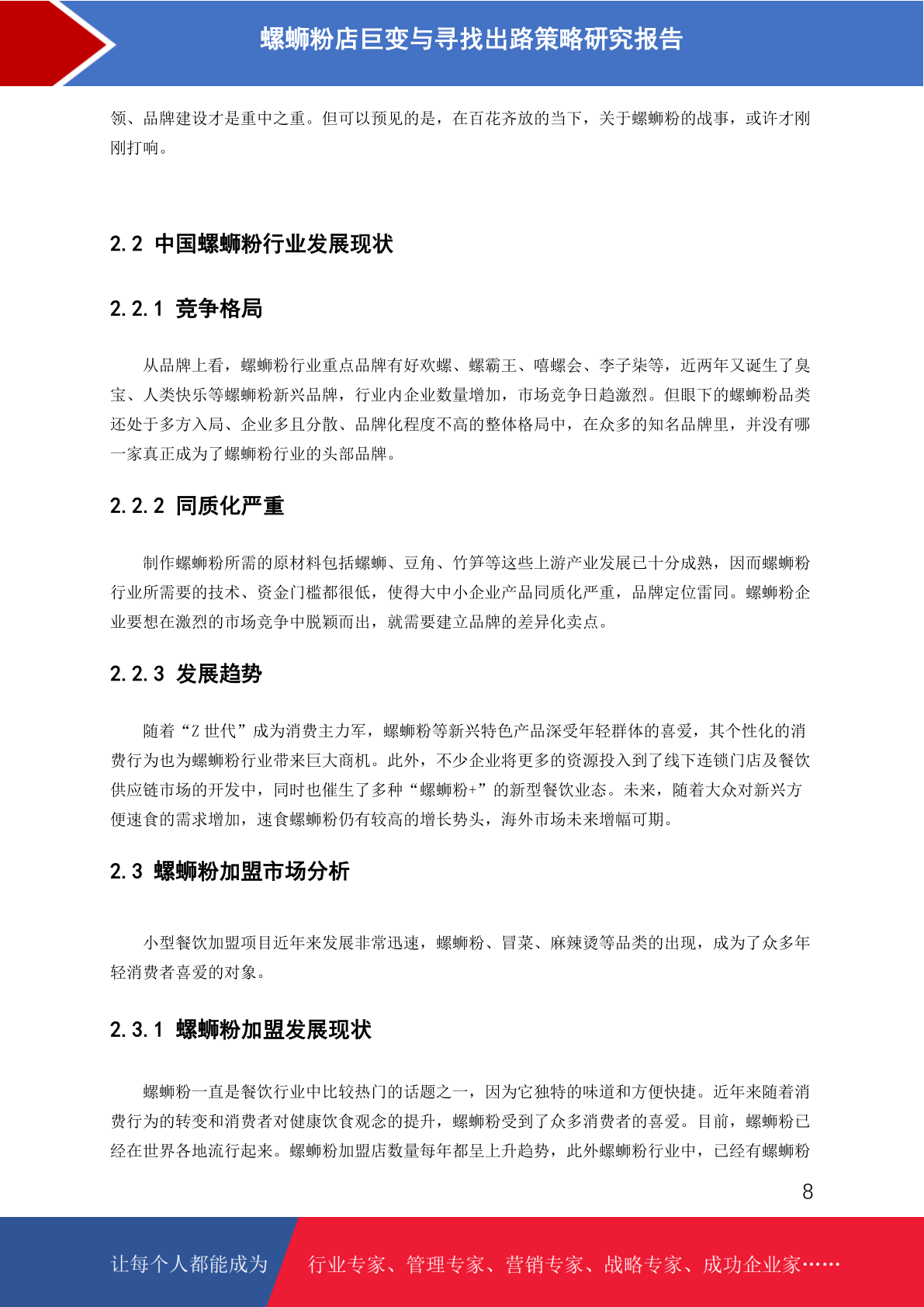 螺蛳粉店巨变与寻找出路策略研究报告

领、品牌建设才是重中之重。但可以预见的是，在百花齐放的当下，关于螺蛳粉的战事，或许才刚刚打响。

2.2 中国螺蛳粉行业发展现状

2.2.1 竞争格局

从品牌上看，螺蛳粉行业重点品牌有好欢螺、螺霸王、嘻螺会、李子柒等，近两年又诞生了臭宝、人类快乐等螺蛳粉新兴品牌，行业内企业数量增加，市场竞争日趋激烈。但眼下的螺蛳粉品类还处于多方入局、企业多且分散、品牌化程度不高的整体格局中，在众多的知名品牌里，并没有哪一家真正成为了螺蛳粉行业的头部品牌。

2.2.2 同质化严重

制作螺蛳粉所需的原材料包括螺蛳、豆角、竹笋等这些上游产业发展已十分成熟，因而螺蛳粉行业所需要的技术、资金门槛都很低，使得大中小企业产品同质化严重，品牌定位雷同。螺蛳粉企业要想在激烈的市场竞争中脱颖而出，就需要建立品牌的差异化卖点。

2.2.3 发展趋势

随着“Z 世代”成为消费主力军，螺蛳粉等新兴特色产品深受年轻群体的喜爱，其个性化的消费行为也为螺蛳粉行业带来巨大商机。此外，不少企业将更多的资源投入到了线下连锁门店及餐饮供应链市场的开发中，同时也催生了多种“螺蛳粉+”的新型餐饮业态。未来，随着大众对新兴方便速食的需求增加，速食螺蛳粉仍有较高的增长势头，海外市场未来增幅可期。

2.3 螺蛳粉加盟市场分析

小型餐饮加盟项目近年来发展非常迅速，螺蛳粉、冒菜、麻辣烫等品类的出现，成为了众多年轻消费者喜爱的对象。

2.3.1 螺蛳粉加盟发展现状

螺蛳粉一直是餐饮行业中比较热门的话题之一，因为它独特的味道和方便快捷。近年来随着消费行为的转变和消费者对健康饮食观念的提升，螺蛳粉受到了众多消费者的喜爱。目前，螺蛳粉已经在世界各地流行起来。螺蛳粉加盟店数量每年都呈上升趋势，此外螺蛳粉行业中，已经有螺蛳粉

8

让每个人都能成为 行业专家、管理专家、营销专家、战略专家、成功企业家……